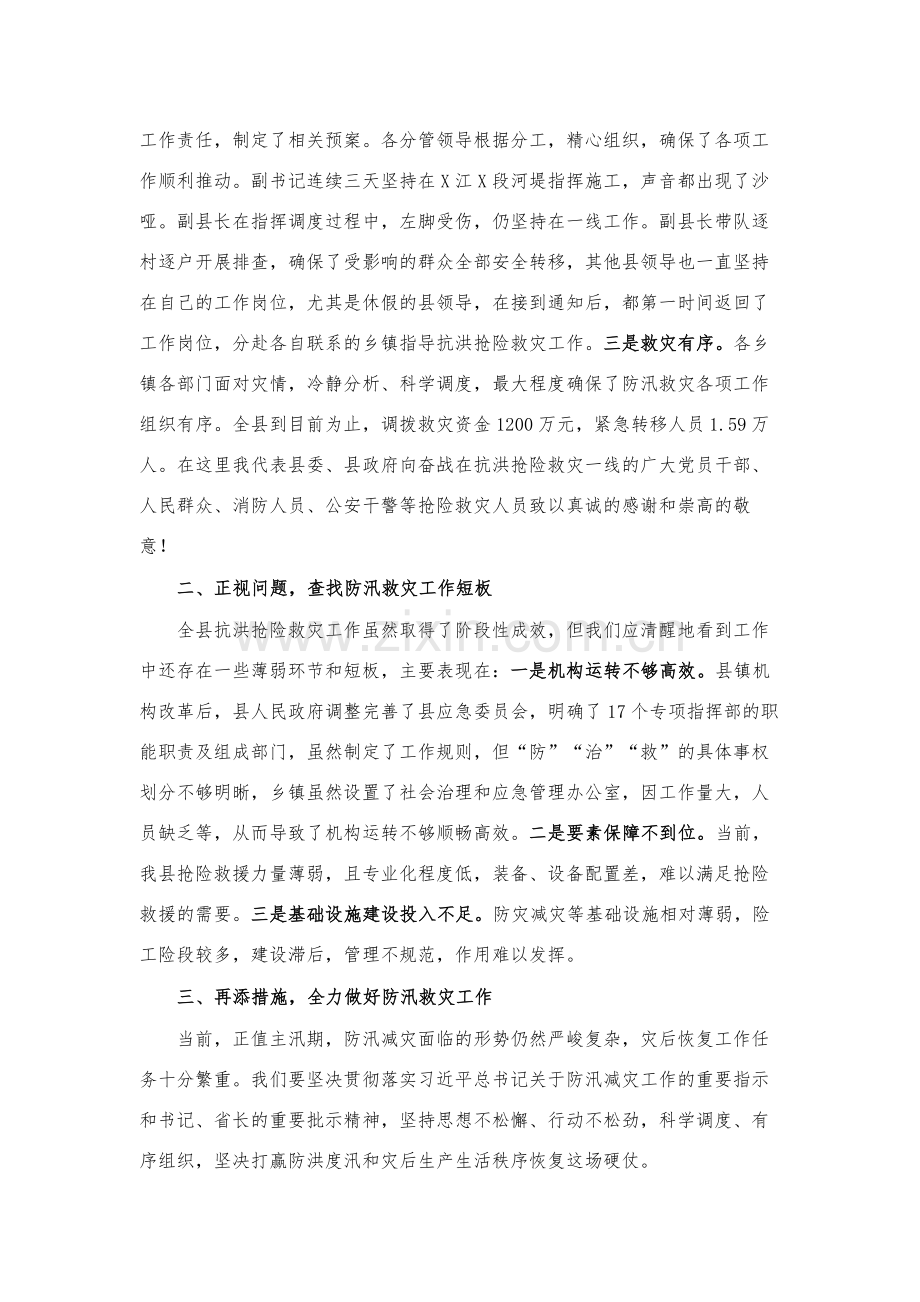 工作责任，制定了相关预案。各分管领导根据分工，精心组织，确保了各项工作顺利推动。副书记连续三天坚持在X江X段河堤指挥施工，声音都出现了沙哑。副县长在指挥调度过程中，左脚受伤，仍坚持在一线工作。副县长带队逐村逐户开展排查，确保了受影响的群众全部安全转移，其他县领导也一直坚持在自己的工作岗位，尤其是休假的县领导，在接到通知后，都第一时间返回了工作岗位，分赴各自联系的乡镇指导抗洪抢险救灾工作。三是救灾有序。各乡镇各部门面对灾情，冷静分析、科学调度，最大程度确保了防汛救灾各项工作组织有序。全县到目前为止，调拨救灾资金1200万元，紧急转移人员1.59万人。在这里我代表县委、县政府向奋战在抗洪抢险救灾一线的广大党员干部、人民群众、消防人员、公安干警等抢险救灾人员致以真诚的感谢和崇高的敬意！

二、正视问题，查找防汛救灾工作短板

全县抗洪抢险救灾工作虽然取得了阶段性成效，但我们应清醒地看到工作中还存在一些薄弱环节和短板，主要表现在：一是机构运转不够高效。县镇机构改革后，县人民政府调整完善了县应急委员会，明确了17个专项指挥部的职能职责及组成部门，虽然制定了工作规则，但“防”“治”“救”的具体事权划分不够明晰，乡镇虽然设置了社会治理和应急管理办公室，因工作量大，人员缺乏等，从而导致了机构运转不够顺畅高效。二是要素保障不到位。当前，我县抢险救援力量薄弱，且专业化程度低，装备、设备配置差，难以满足抢险救援的需要。三是基础设施建设投入不足。防灾减灾等基础设施相对薄弱，险工险段较多，建设滞后，管理不规范，作用难以发挥。

三、再添措施，全力做好防汛救灾工作

当前，正值主汛期，防汛减灾面临的形势仍然严峻复杂，灾后恢复工作任务十分繁重。我们要坚决贯彻落实习近平总书记关于防汛减灾工作的重要指示和书记、省长的重要批示精神，坚持思想不松懈、行动不松劲，科学调度、有序组织，坚决打赢防洪度汛和灾后生产生活秩序恢复这场硬仗。

www.zixin.com.cn